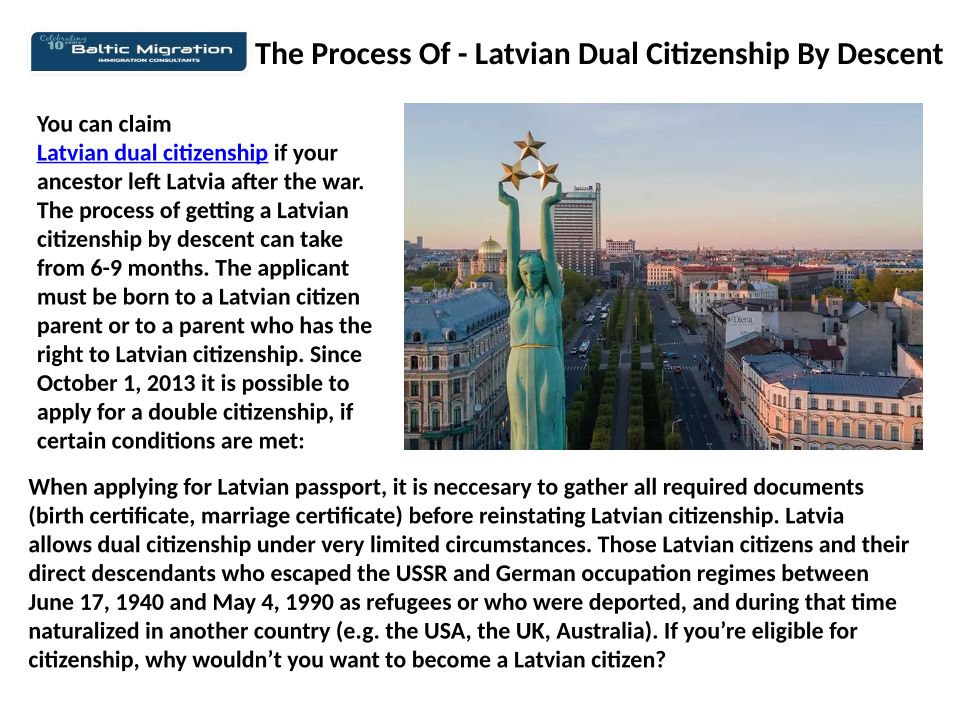 Celebrating 10 years Baltic Migration IMMIGRATION CONSULTANTS

The Process Of - Latvian Dual Citizenship By Descent

You can claim Latvian dual citizenship if your ancestor left Latvia after the war. The process of getting a Latvian citizenship by descent can take from 6-9 months. The applicant must be born to a Latvian citizen parent or to a parent who has the right to Latvian citizenship. Since October 1, 2013 it is possible to apply for a double citizenship, if certain conditions are met:

When applying for Latvian passport, it is neccesary to gather all required documents (birth certificate, marriage certificate) before reinstating Latvian citizenship. Latvia allows dual citizenship under very limited circumstances. Those Latvian citizens and their direct descendants who escaped the USSR and German occupation regimes between June 17, 1940 and May 4, 1990 as refugees or who were deported, and during that time naturalized in another country (e.g. the USA, the UK, Australia). If you're eligible for citizenship, why wouldn't you want to become a Latvian citizen?